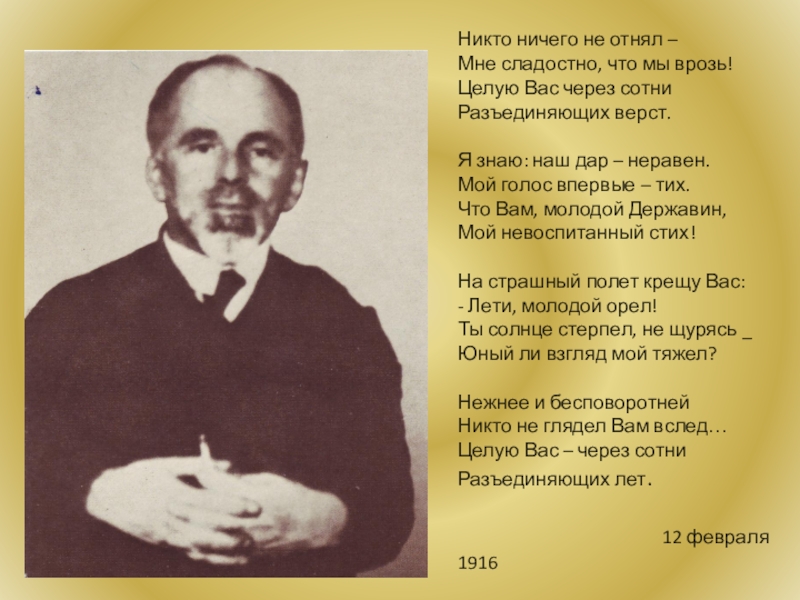 Никто ничего не отнял –
Мне сладостно, что мы врозь!
Целую Вас через сотни
Разъединяющих верст.

Я знаю: наш дар – неравен.
Мой голос впервые – тих.
Что Вам, молодой Державин,
Мой невоспитанный стих!

На страшный полет крещу Вас:
- Лети, молодой орел!
Ты солнце стерпел, не щурясь _
Юный ли взгляд мой тяжел?

Нежнее и бесповоротней
Никто не глядел Вам вслед…
Целую Вас – через сотни
Разъединяющих лет.

12 февраля 1916